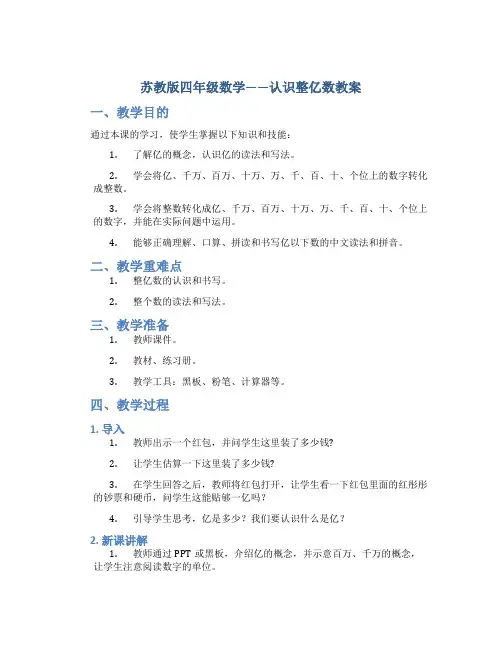 苏教版四年级数学——认识整亿数教案

一、教学目的

通过本课的学习，使学生掌握以下知识和技能：

1. 了解亿的概念，认识亿的读法和写法。

2. 学会将亿、千万、百万、十万、万、千、百、十、个位上的数字转化成整数。

3. 学会将整数转化成亿、千万、百万、十万、万、千、百、十、个位上的数字，并能在实际问题中运用。

4. 能够正确理解、口算、拼读和书写亿以下数的中文读法和拼音。

二、教学重难点

1. 整亿数的认识和书写。

2. 整个数的读法和写法。

三、教学准备

1. 教师课件。

2. 教材、练习册。

3. 教学工具：黑板、粉笔、计算器等。

四、教学过程

1. 导入

1. 教师出示一个红包，并问学生这里装了多少钱?

2. 让学生估算一下这里装了多少钱?

3. 在学生回答之后，教师将红包打开，让学生看一下红包里面的红彤彤的钞票和硬币，问学生这能贴够一亿吗？

4. 引导学生思考，亿是多少？我们要认识什么是亿？

2. 新课讲解

1. 教师通过 PPT 或黑板，介绍亿的概念，并示意百万、千万的概念，让学生注意阅读数字的单位。